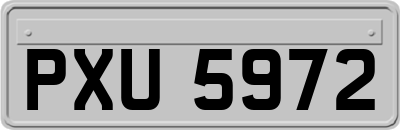 PXU 5972